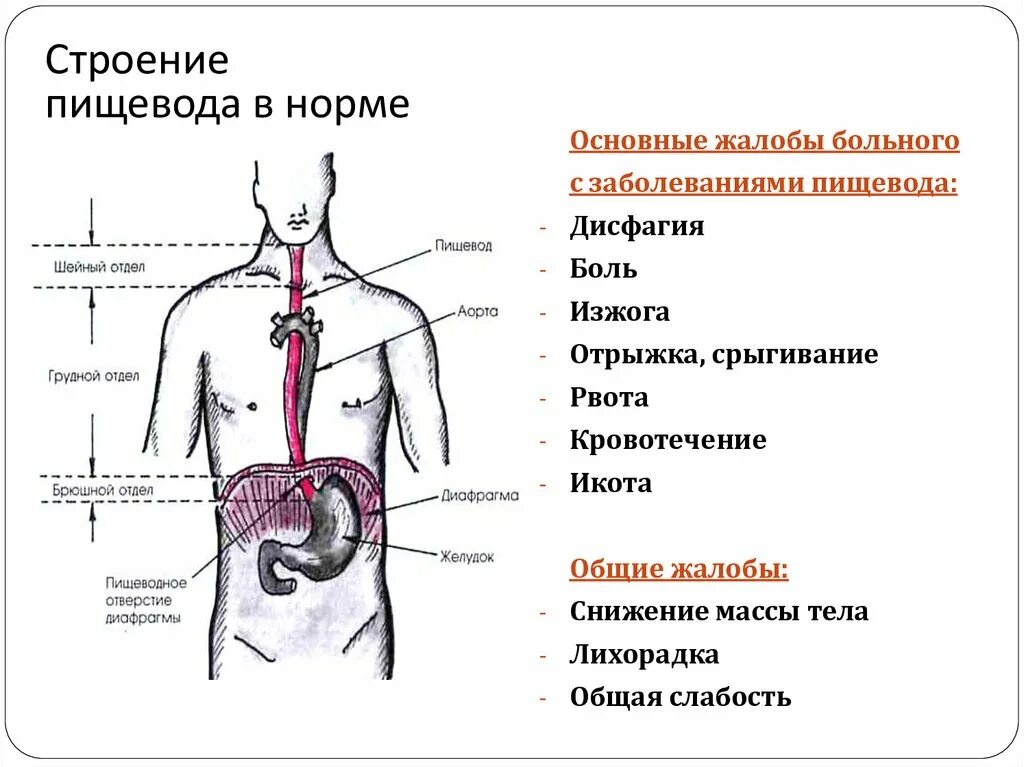 Строение пищевода в норме

Шейный отдел
Грудной отдел
Брюшной отдел
Пищеводное отверстие диафрагмы
Пищевод
Аорта
Диафрагма
Желудок

Основные жалобы больного с заболеваниями пищевода:
- Дисфагия
- Боль
- Изжога
- Отрыжка, срыгивание
- Рвота
- Кровотечение
- Икота

Общие жалобы:
- Снижение массы тела
- Лихорадка
- Общая слабость